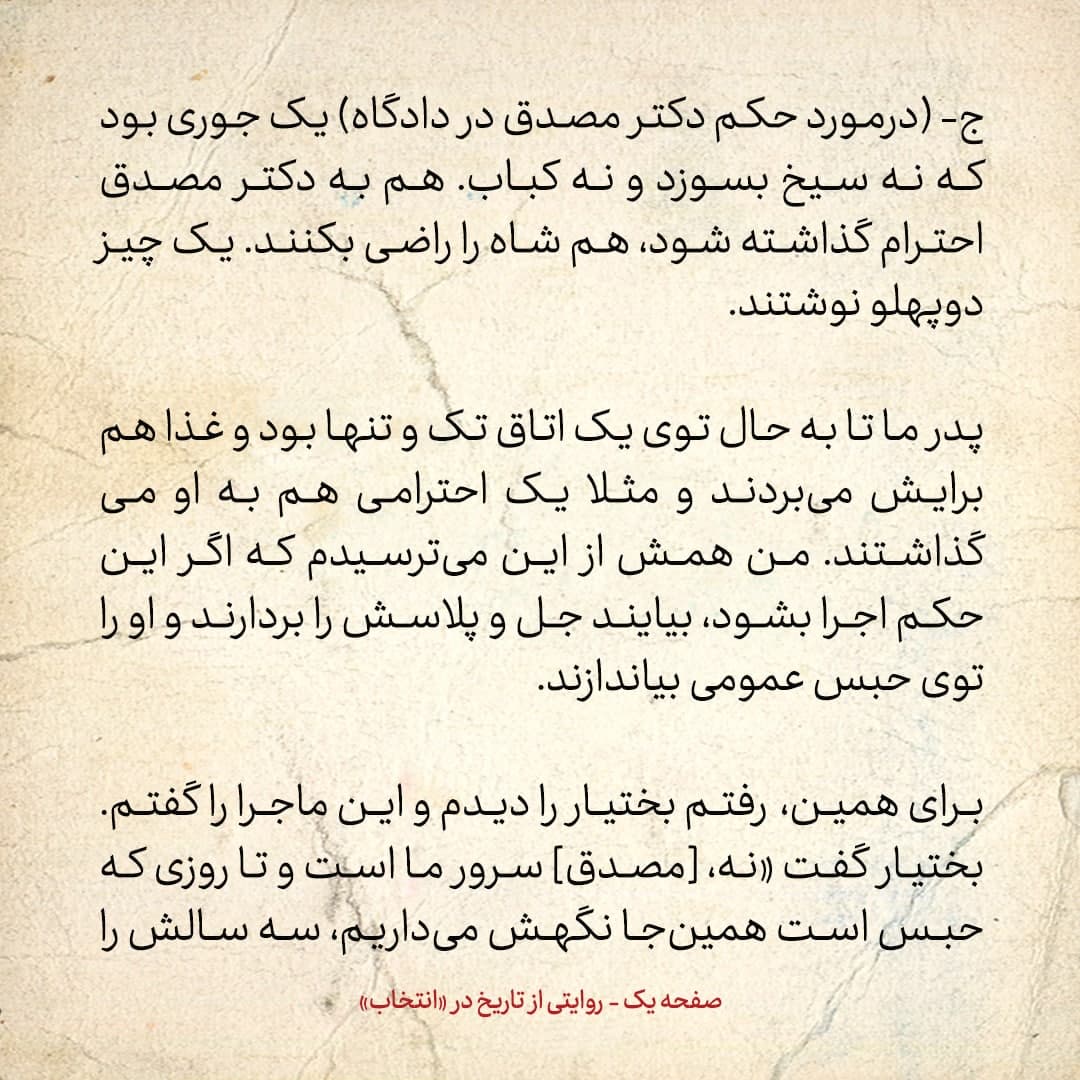 ج- (درمورد حکم دکتر مصدق در دادگاه) یک جوری بود که نه سیخ بسوزد و نه کباب. هم به دکتر مصدق احترام گذاشته شود، هم شاه را راضی بکنند. یک چیز دوپهلو نوشتند.

پدر ما تا به حال توی یک اتاق تک و تنها بود و غذا هم برایش می‌بردند و مثلا یک احترامی هم به او می گذاشتند. من همش از این می‌ترسیدم که اگر این حکم اجرا بشود، بیایند جل و پلاسش را بردارند و او را توی حبس عمومی بیاندازند.

برای همین، رفتم بختیار را دیدم و این ماجرا را گفتم. بختیار گفت «نه، [مصدق] سرور ما است و تا روزی که حبس است همین‌جا نگهش می‌داریم، سه سالش را

صفحه یک - روایتی از تاریخ در «انتخاب»